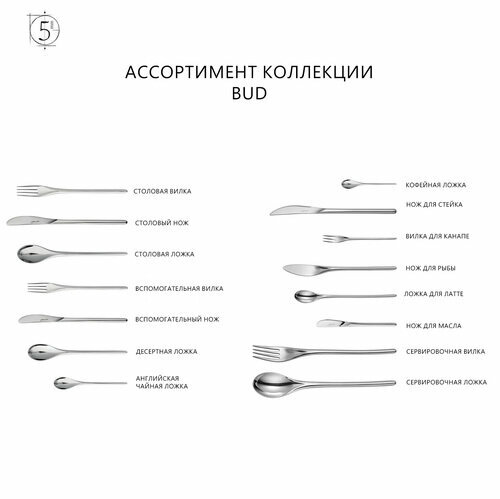 5

АССОРТИМЕНТ КОЛЛЕКЦИИ
BUD

СТОЛОВАЯ ВИЛКА

СТОЛОВЫЙ НОЖ

СТОЛОВАЯ ЛОЖКА

ВСПОМОГАТЕЛЬНАЯ ВИЛКА

ВСПОМОГАТЕЛЬНЫЙ НОЖ

ДЕСЕРТНАЯ ЛОЖКА

АНГЛИЙСКАЯ
ЧАЙНАЯ ЛОЖКА

КОФЕЙНАЯ ЛОЖКА

НОЖ ДЛЯ СТЕЙКА

ВИЛКА ДЛЯ КАНАПЕ

НОЖ ДЛЯ РЫБЫ

ЛОЖКА ДЛЯ ЛАТТЕ

НОЖ ДЛЯ МАСЛА

СЕРВИРОВОЧНАЯ ВИЛКА

СЕРВИРОВОЧНАЯ ЛОЖКА